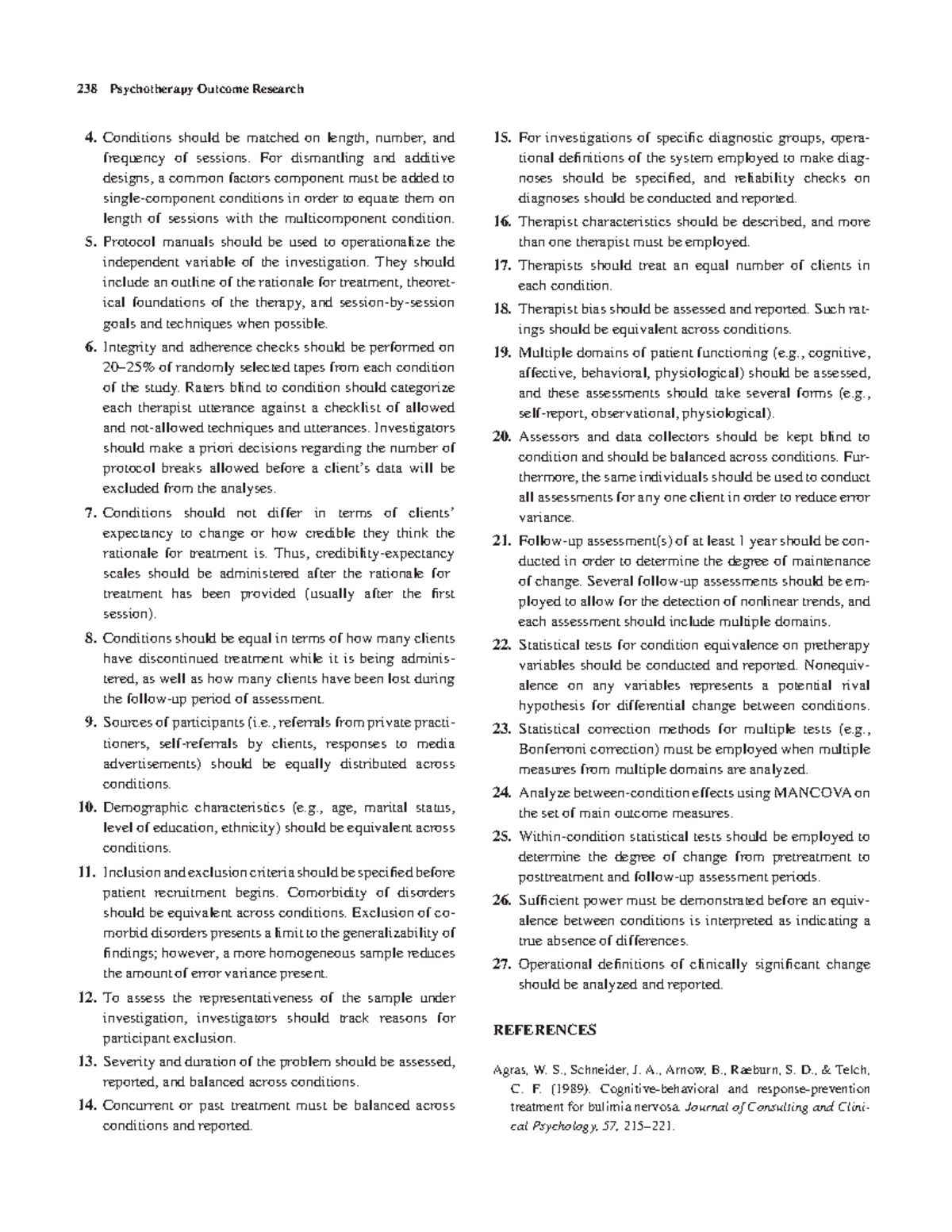 238 Psychotherapy Outcome Research

4. Conditions should be matched on length, number, and frequency of sessions. For dismantling and additive designs, a common factors component must be added to single-component conditions in order to equate them on length of sessions with the multicomponent condition.

5. Protocol manuals should be used to operationalize the independent variable of the investigation. They should include an outline of the rationale for treatment, theoretical foundations of the therapy, and session-by-session goals and techniques when possible.

6. Integrity and adherence checks should be performed on 20–25% of randomly selected tapes from each condition of the study. Raters blind to condition should categorize each therapist utterance against a checklist of allowed and not-allowed techniques and utterances. Investigators should make a priori decisions regarding the number of protocol breaks allowed before a client's data will be excluded from the analyses.

7. Conditions should not differ in terms of clients' expectancy to change or how credible they think the rationale for treatment is. Thus, credibility-expectancy scales should be administered after the rationale for treatment has been provided (usually after the first session).

8. Conditions should be equal in terms of how many clients have discontinued treatment while it is being administered, as well as how many clients have been lost during the follow-up period of assessment.

9. Sources of participants (i.e., referrals from private practitioners, self-referrals by clients, responses to media advertisements) should be equally distributed across conditions.

10. Demographic characteristics (e.g., age, marital status, level of education, ethnicity) should be equivalent across conditions.

11. Inclusion and exclusion criteria should be specified before patient recruitment begins. Comorbidity of disorders should be equivalent across conditions. Exclusion of comorbid disorders presents a limit to the generalizability of findings; however, a more homogeneous sample reduces the amount of error variance present.

12. To assess the representativeness of the sample under investigation, investigators should track reasons for participant exclusion.

13. Severity and duration of the problem should be assessed, reported, and balanced across conditions.

14. Concurrent or past treatment must be balanced across conditions and reported.

15. For investigations of specific diagnostic groups, operational definitions of the system employed to make diagnoses should be specified, and reliability checks on diagnoses should be conducted and reported.

16. Therapist characteristics should be described, and more than one therapist must be employed.

17. Therapists should treat an equal number of clients in each condition.

18. Therapist bias should be assessed and reported. Such ratings should be equivalent across conditions.

19. Multiple domains of patient functioning (e.g., cognitive, affective, behavioral, physiological) should be assessed, and these assessments should take several forms (e.g., self-report, observational, physiological).

20. Assessors and data collectors should be kept blind to condition and should be balanced across conditions. Furthermore, the same individuals should be used to conduct all assessments for any one client in order to reduce error variance.

21. Follow-up assessment(s) of at least 1 year should be conducted in order to determine the degree of maintenance of change. Several follow-up assessments should be employed to allow for the detection of nonlinear trends, and each assessment should include multiple domains.

22. Statistical tests for condition equivalence on pretherapy variables should be conducted and reported. Nonequivalence on any variables represents a potential rival hypothesis for differential change between conditions.

23. Statistical correction methods for multiple tests (e.g., Bonferroni correction) must be employed when multiple measures from multiple domains are analyzed.

24. Analyze between-condition effects using MANCOVA on the set of main outcome measures.

25. Within-condition statistical tests should be employed to determine the degree of change from pretreatment to posttreatment and follow-up assessment periods.

26. Sufficient power must be demonstrated before an equivalence between conditions is interpreted as indicating a true absence of differences.

27. Operational definitions of clinically significant change should be analyzed and reported.

REFERENCES

Agras, W. S., Schneider, J. A., Arnow, B., Raeburn, S. D., & Telch, C. F. (1989). Cognitive-behavioral and response-prevention treatment for bulimia nervosa. Journal of Consulting and Clinical Psychology, 57, 215–221.